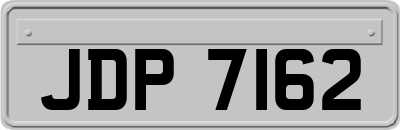 JDP 7162